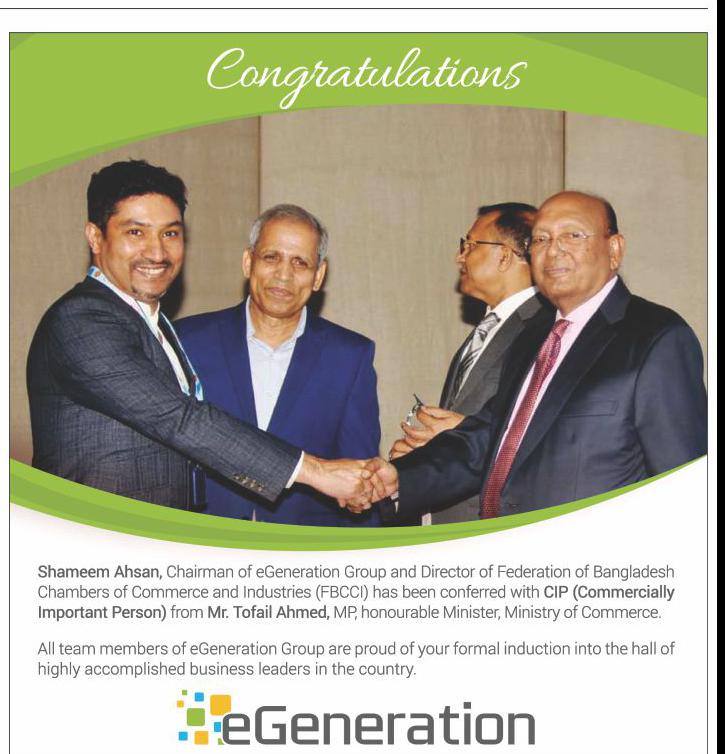 Congratulations

Shameem Ahsan, Chairman of eGeneration Group and Director of Federation of Bangladesh Chambers of Commerce and Industries (FBCCI) has been conferred with CIP (Commercially Important Person) from Mr. Tofail Ahmed, MP, honourable Minister, Ministry of Commerce.

All team members of eGeneration Group are proud of your formal induction into the hall of highly accomplished business leaders in the country.

eGeneration